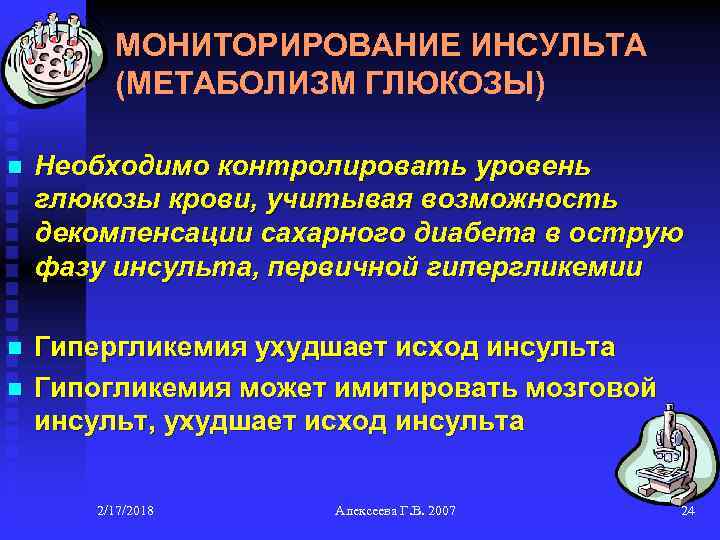 МОНИТОРИРОВАНИЕ ИНСУЛЬТА (МЕТАБОЛИЗМ ГЛЮКОЗЫ)

Необходимо контролировать уровень глюкозы крови, учитывая возможность декомпенсации сахарного диабета в острую фазу инсульта, первичной гипергликемии

Гипергликемия ухудшает исход инсульта

Гипогликемия может имитировать мозговой инсульт, ухудшает исход инсульта

2/17/2018

Алексеева Г.В. 2007

24